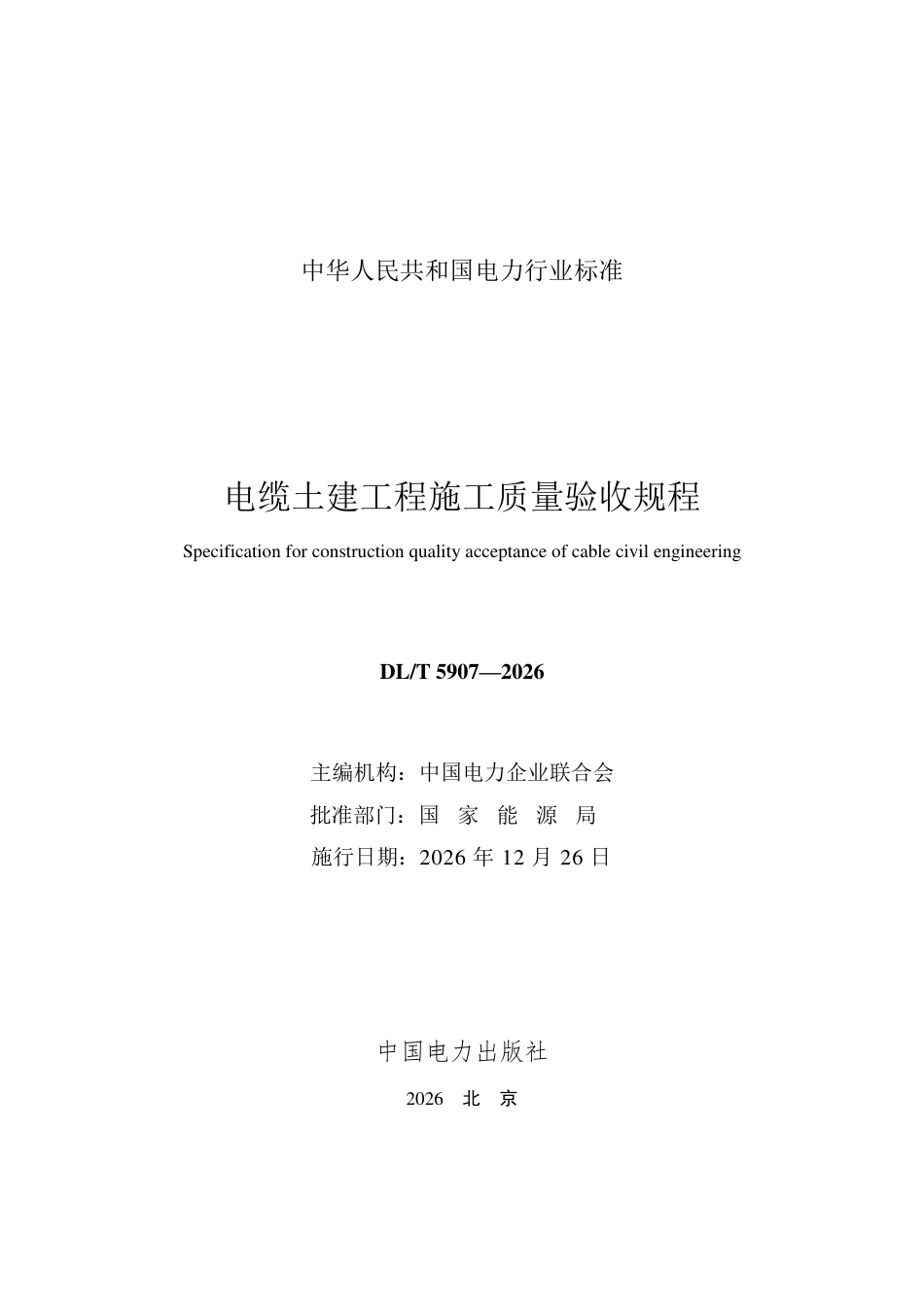 中华人民共和国电力行业标准

电缆土建工程施工质量验收规程

Specification for construction quality acceptance of cable civil engineering

DL/T 5907—2026

主编机构：中国电力企业联合会
批准部门：国 家 能 源 局
施行日期：2026 年 12 月 26 日

中国电力出版社

2026 北 京